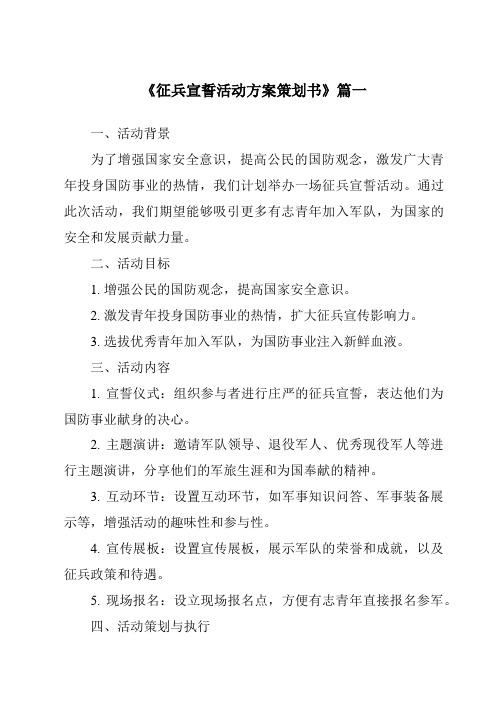 《征兵宣誓活动方案策划书》篇一

一、活动背景

为了增强国家安全意识，提高公民的国防观念，激发广大青年投身国防事业的热情，我们计划举办一场征兵宣誓活动。通过此次活动，我们期望能够吸引更多有志青年加入军队，为国家的安全和发展贡献力量。

二、活动目标

1. 增强公民的国防观念，提高国家安全意识。

2. 激发青年投身国防事业的热情，扩大征兵宣传影响力。

3. 选拔优秀青年加入军队，为国防事业注入新鲜血液。

三、活动内容

1. 宣誓仪式：组织参与者进行庄严的征兵宣誓，表达他们为国防事业献身的决心。

2. 主题演讲：邀请军队领导、退役军人、优秀现役军人等进行主题演讲，分享他们的军旅生涯和为国奉献的精神。

3. 互动环节：设置互动环节，如军事知识问答、军事装备展示等，增强活动的趣味性和参与性。

4. 宣传展板：设置宣传展板，展示军队的荣誉和成就，以及征兵政策和待遇。

5. 现场报名：设立现场报名点，方便有志青年直接报名参军。

四、活动策划与执行